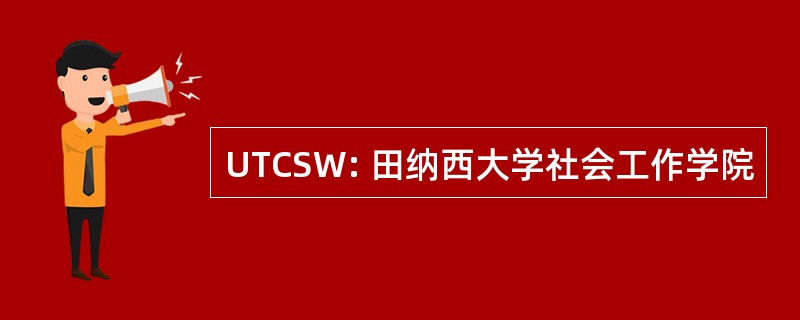 UTCSW: 田纳西大学社会工作学院